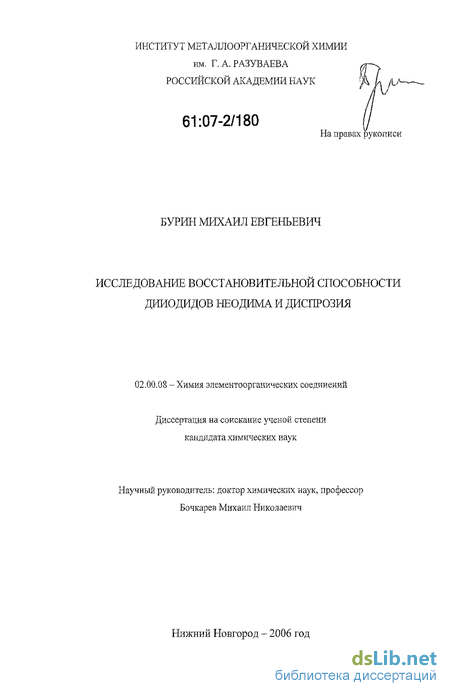 ИНСТИТУТ МЕТАЛЛООРГАНИЧЕСКОЙ ХИМИИ
им. Г. А. РАЗУВАЕВА
РОССИЙСКОЙ АКАДЕМИИ НАУК

61:07-2/180

На правах рукописи

БУРИН МИХАИЛ ЕВГЕНЬЕВИЧ

ИССЛЕДОВАНИЕ ВОССТАНОВИТЕЛЬНОЙ СПОСОБНОСТИ ДИИОДИДОВ НЕОДИМА И ДИСПРОЗИЯ

02.00.08 – Химия элементоорганических соединений

Диссертация на соискание ученой степени кандидата химических наук

Научный руководитель: доктор химических наук, профессор Бочкарев Михаил Николаевич

Нижний Новгород – 2006 год

dsLib.net
библиотека диссертаций